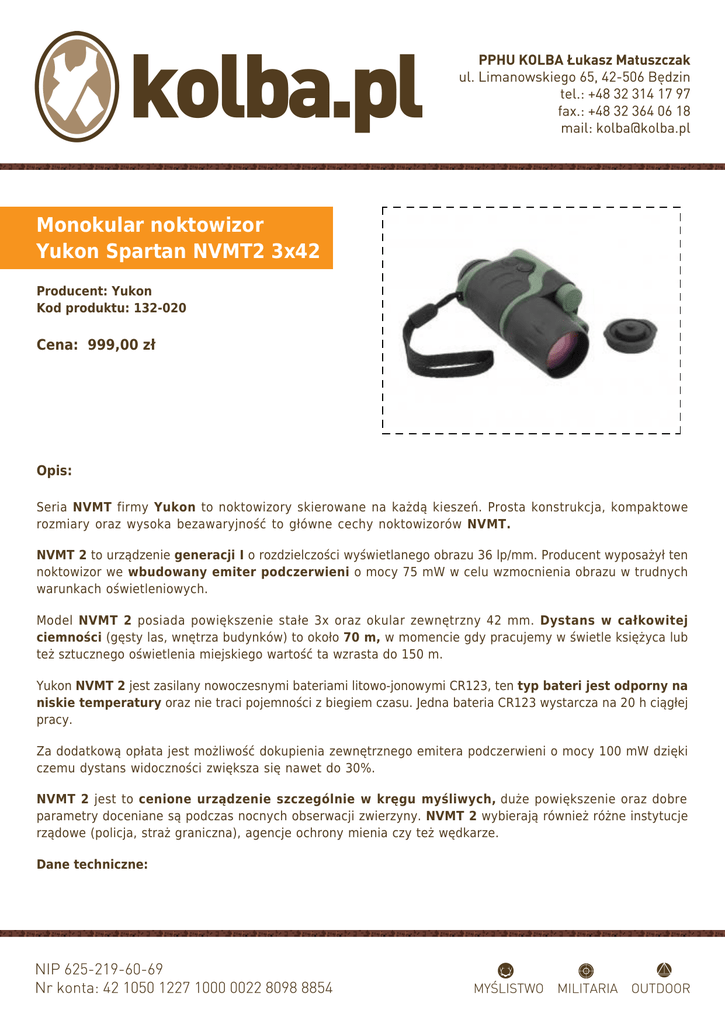 kolba.pl

PPHU KOLBA Łukasz Matuszczak
ul. Limanowskiego 65, 42-506 Będzin
tel.: +48 32 314 17 97
fax.: +48 32 364 06 18
mail: kolba@kolba.pl

Monokular noktowizor Yukon Spartan NVMT2 3x42

Producent: Yukon
Kod produktu: 132-020

Cena: 999,00 zł

Opis:

Seria NVMT firmy Yukon to noktowizory skierowane na każdą kieszeń. Prosta konstrukcja, kompaktowe rozmiary oraz wysoka bezawaryjność to główne cechy noktowizorów NVMT.

NVMT 2 to urządzenie generacji I o rozdzielczości wyświetlanego obrazu 36 lp/mm. Producent wyposażył ten noktowizor we wbudowany emiter podczerwieni o mocy 75 mW w celu wzmocnienia obrazu w trudnych warunkach oświetleniowych.

Model NVMT 2 posiada powiększenie stałe 3x oraz okular zewnętrzny 42 mm. Dystans w całkowitej ciemności (gęsty las, wnętrza budynków) to około 70 m, w momencie gdy pracujemy w świetle księżyca lub też sztucznego oświetlenia miejskiego wartość ta wzrasta do 150 m.

Yukon NVMT 2 jest zasilany nowoczesnymi bateriami litowo-jonowymi CR123, ten typ bateri jest odporny na niskie temperatury oraz nie traci pojemności z biegiem czasu. Jedna bateria CR123 wystarcza na 20 h ciągłej pracy.

Za dodatkową opłata jest możliwość dokupienia zewnętrznego emitera podczerwieni o mocy 100 mW dzięki czemu dystans widoczności zwiększa się nawet do 30%.

NVMT 2 jest to cenione urządzenie szczególnie w kręgu myśliwych, duże powiększenie oraz dobre parametry doceniane są podczas nocnych obserwacji zwierzyny. NVMT 2 wybierają również różne instytucje rządowe (policja, straż graniczna), agencje ochrony mienia czy też wędkarze.

Dane techniczne:

NIP 625-219-60-69
Nr konta: 42 1050 1227 1000 0022 8098 8854

MYŚLISTWO MILITARIA OUTDOOR